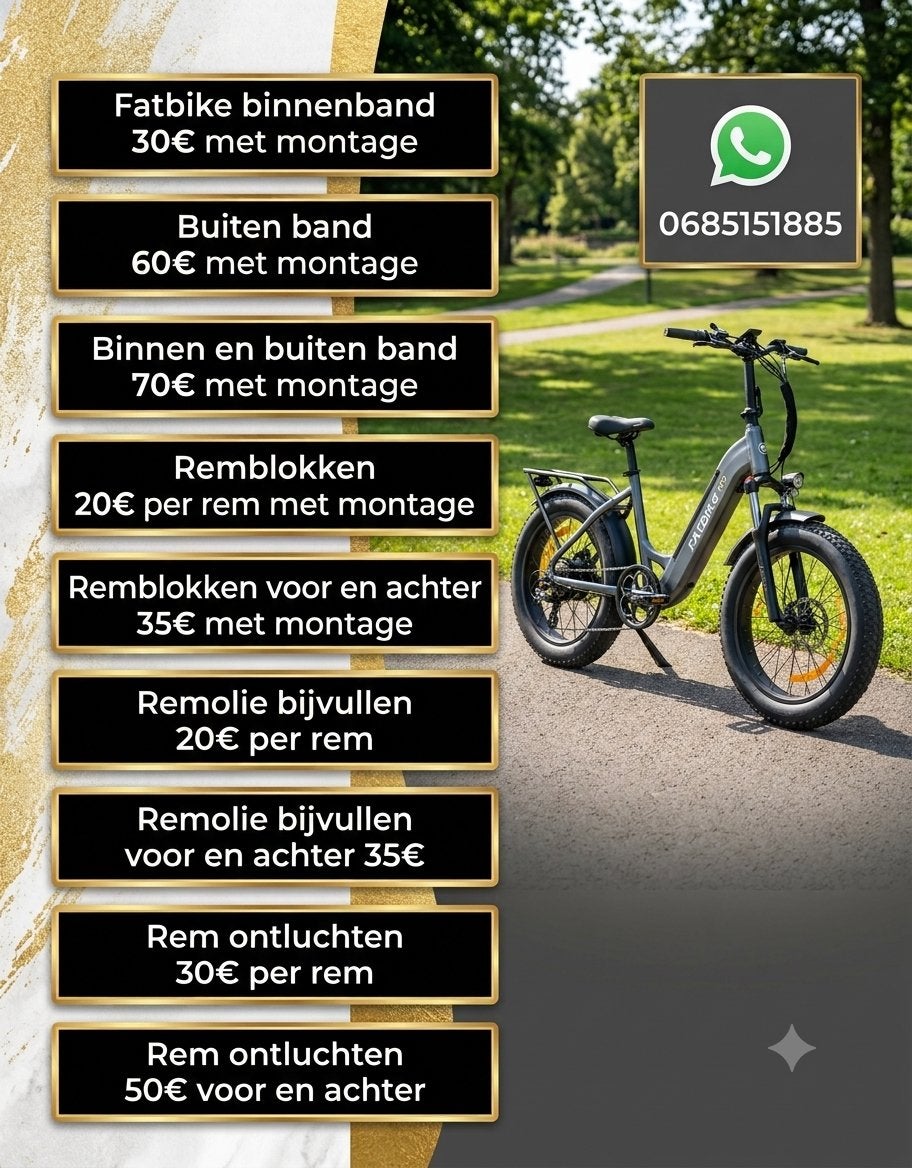 Fatbike binnenband
30€ met montage

Buiten band
60€ met montage

Binnen en buiten band
70€ met montage

Remblokken
20€ per rem met montage

Remblokken voor en achter
35€ met montage

Remolie bijvullen
20€ per rem

Remolie bijvullen
voor en achter 35€

Rem ontluchten
30€ per rem

Rem ontluchten
50€ voor en achter

0685151885

FATBIKE